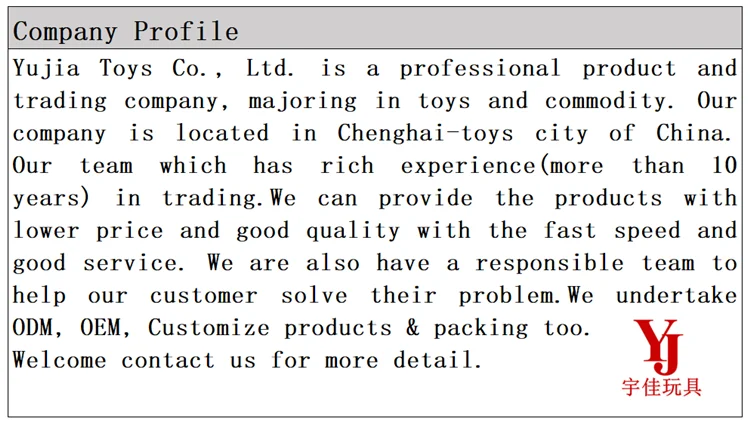 Company Profile

Yujia Toys Co., Ltd. is a professional product and trading company, majoring in toys and commodity. Our company is located in Chenghai-toys city of China. Our team which has rich experience(more than 10 years) in trading.We can provide the products with lower price and good quality with the fast speed and good service. We are also have a responsible team to help our customer solve their problem.We undertake ODM, OEM, Customize products & packing too.
Welcome contact us for more detail.

YJ
宇佳玩具